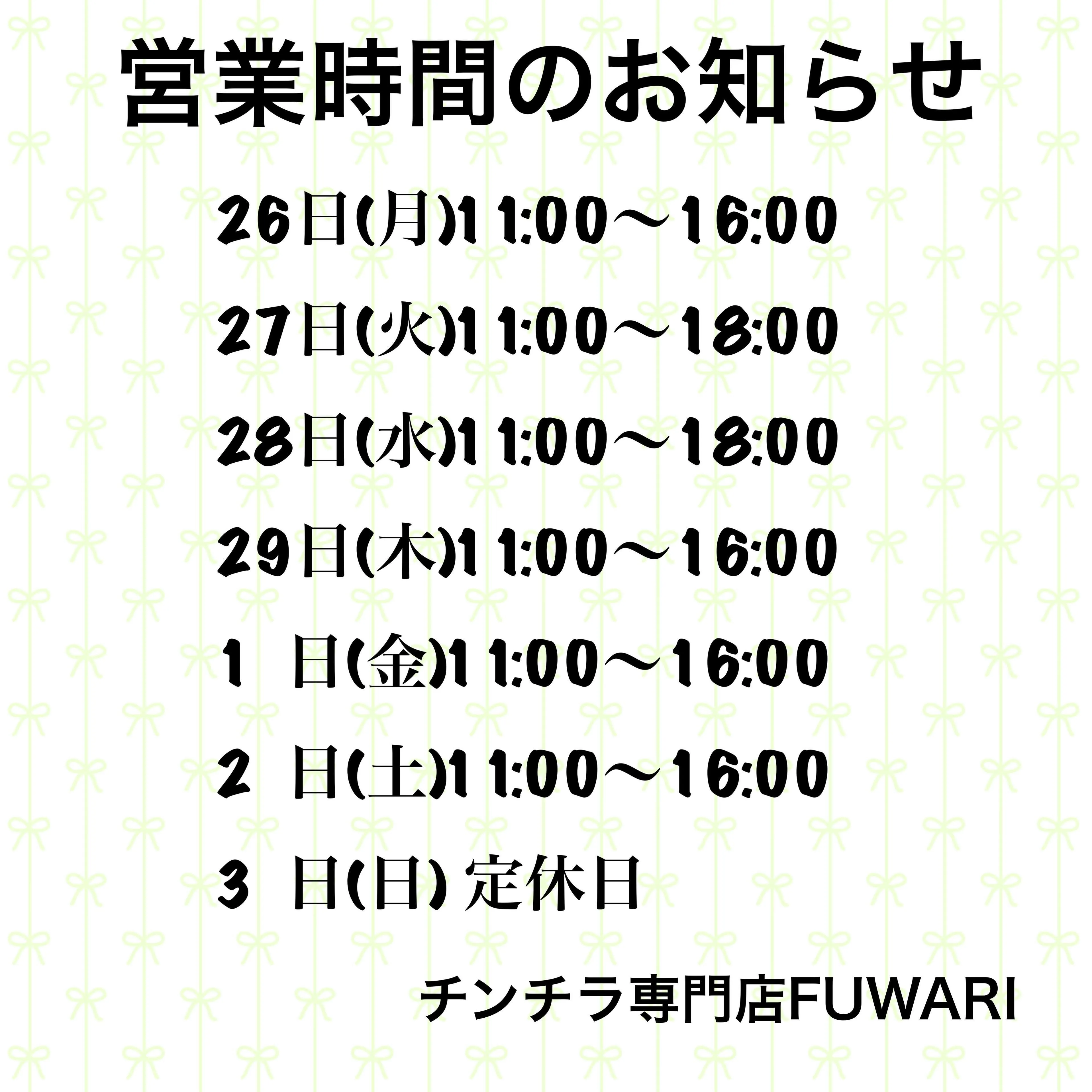 営業時間のお知らせ

26日(月)11:00〜16:00

27日(火)11:00〜18:00

28日(水)11:00〜18:00

29日(木)11:00〜16:00

1 日(金)11:00〜16:00

2 日(土)11:00〜16:00

3 日(日) 定休日

チンチラ専門店FUWARI